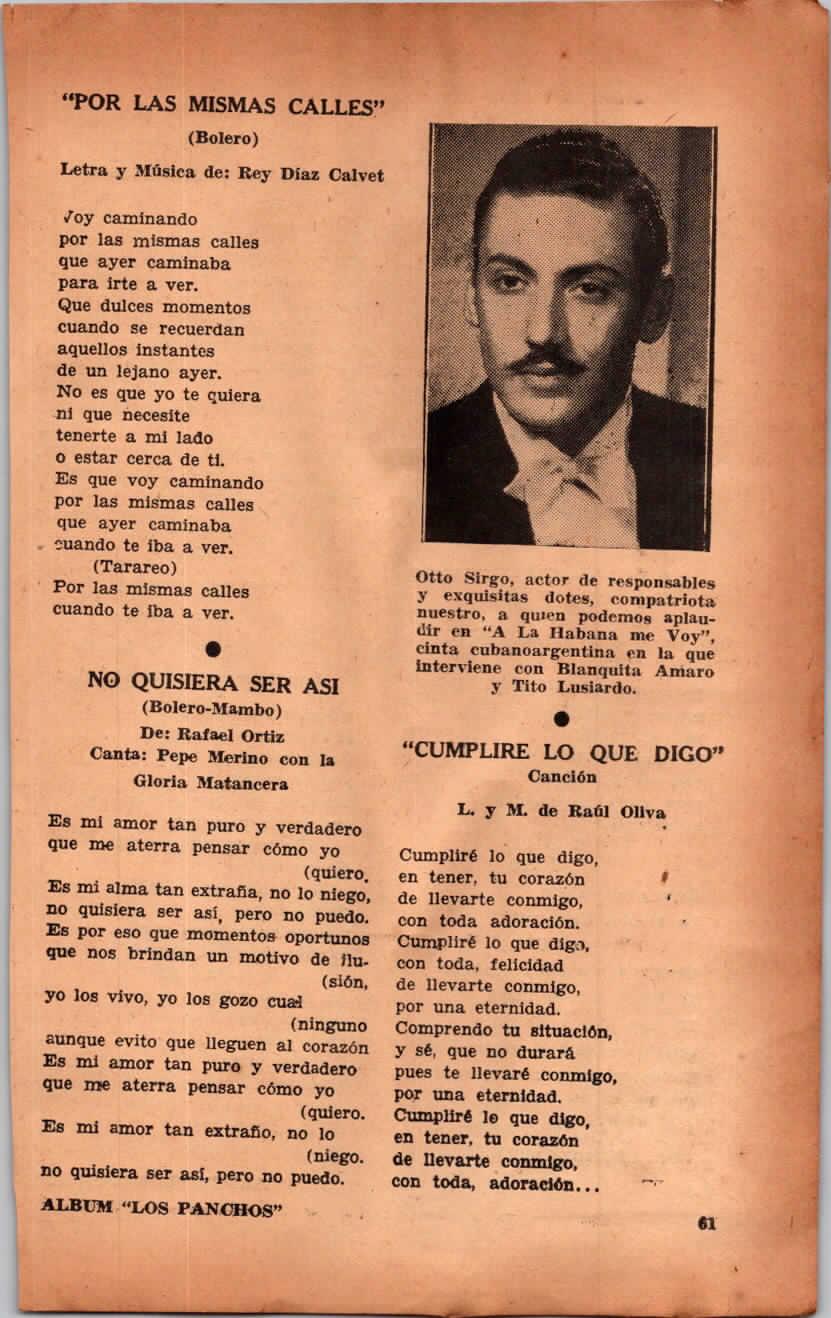 "POR LAS MISMAS CALLES"
(Bolero)

Letra y Música de: Rey Díaz Calvet

Voy caminando
por las mismas calles
que ayer caminaba
para irte a ver.
Que dulces momentos
cuando se recuerdan
aquellos instantes
de un lejano ayer.
No es que yo te quiera
ni que necesite
tenerte a mi lado
o estar cerca de ti.
Es que voy caminando
por las mismas calles
que ayer caminaba
cuando te iba a ver.
(Tarareo)
Por las mismas calles
cuando te iba a ver.

NO QUISIERA SER ASI
(Bolero-Mambo)
De: Rafael Ortiz
Canta: Pepe Merino con la Gloria Matancera

Es mi amor tan puro y verdadero
que me aterra pensar cómo yo (quiero.
Es mi alma tan extraña, no lo niego,
no quisiera ser así, pero no puedo.
Es por eso que momentos oportunos
que nos brindan un motivo de ilu- (sión,
yo los vivo, yo los gozo cual (ninguno
aunque evito que lleguen al corazón
Es mi amor tan puro y verdadero
que me aterra pensar cómo yo (quiero.
Es mi amor tan extraño, no lo (niego.
no quisiera ser así, pero no puedo.

ALBUM "LOS PANCHOS"

Otto Sirgo, actor de responsables y exquisitas dotes, compatriota nuestro, a quien podemos aplaudir en "A La Habana me Voy", cinta cubanoargentina en la que interviene con Blanquita Amaro y Tito Lusiardo.

"CUMPLIRE LO QUE DIGO"
Canción

L. y M. de Raúl Oliva

Cumpliré lo que digo,
en tener, tu corazón
de llevarte conmigo,
con toda adoración.
Cumpliré lo que digo,
con toda, felicidad
de llevarte conmigo,
por una eternidad.
Comprendo tu situación,
y sé, que no durará
pues te llevaré conmigo,
por una eternidad.
Cumpliré lo que digo,
en tener, tu corazón
de llevarte conmigo,
con toda, adoración...

61